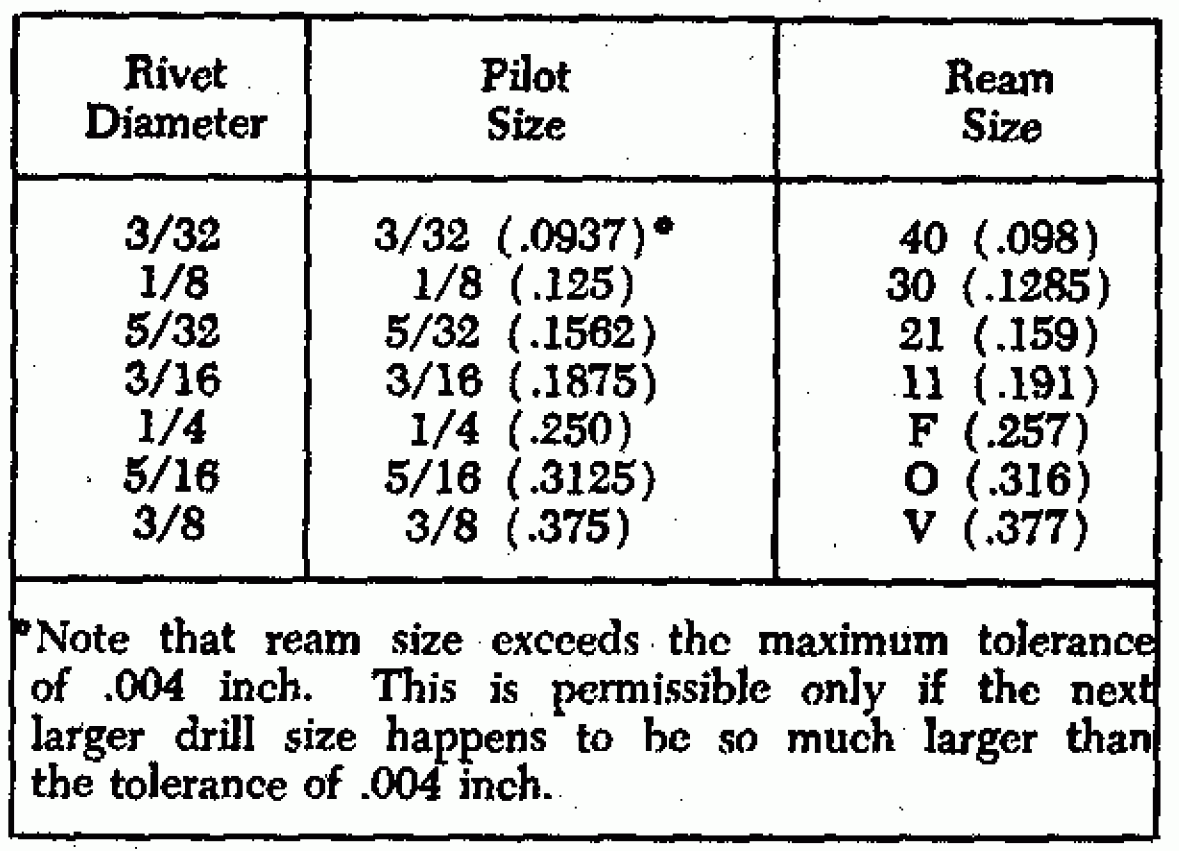 | Rivet Diameter | Pilot Size | Ream Size |
|---|---|---|
| 3/32 | 3/32 (.0937)* | 40 (.098) |
| 1/8 | 1/8 (.125) | 30 (.1285) |
| 5/32 | 5/32 (.1562) | 21 (.159) |
| 3/16 | 3/16 (.1875) | 11 (.191) |
| 1/4 | 1/4 (.250) | F (.257) |
| 5/16 | 5/16 (.3125) | O (.316) |
| 3/8 | 3/8 (.375) | V (.377) |

*Note that ream size exceeds the maximum tolerance of .004 inch. This is permissible only if the next larger drill size happens to be so much larger than the tolerance of .004 inch.